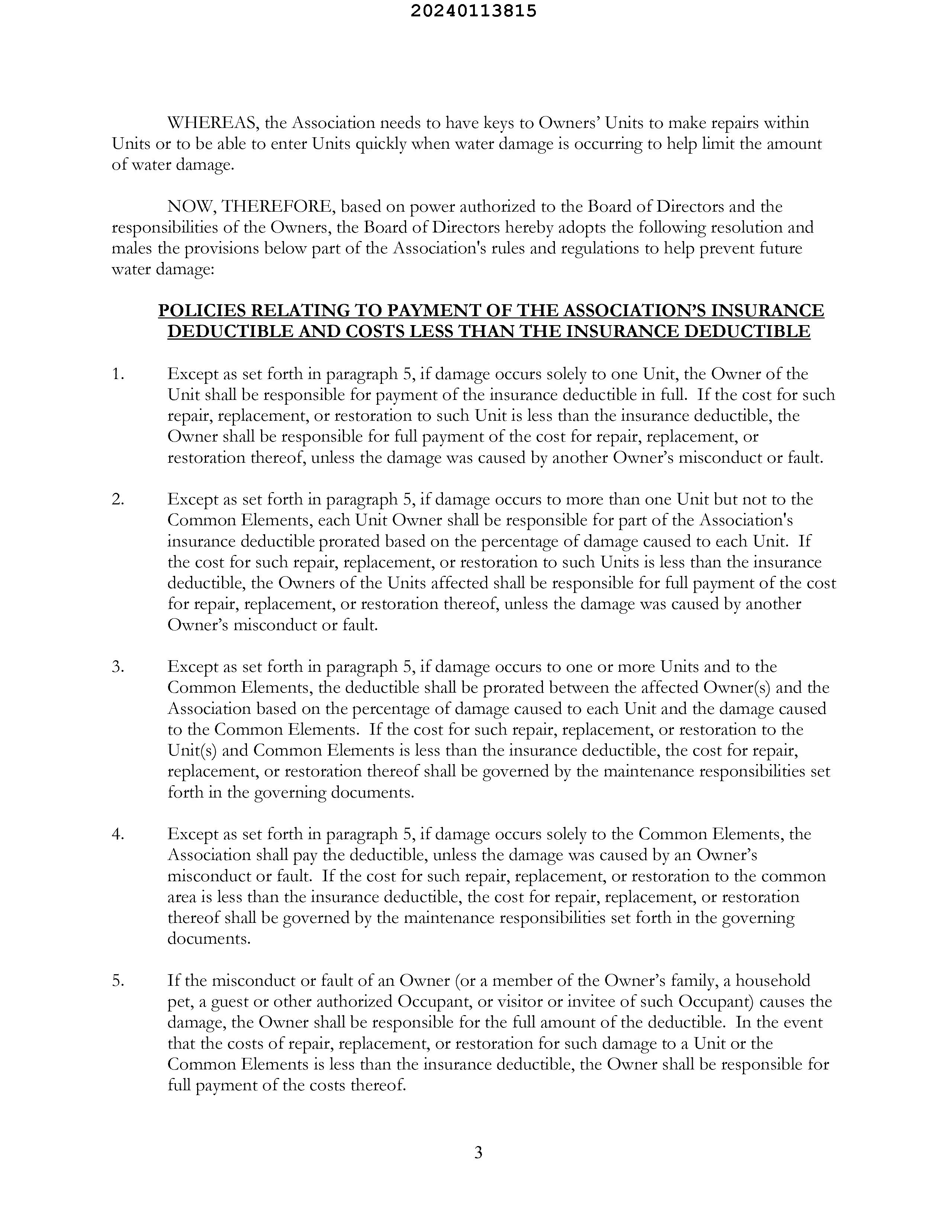 20240113815

WHEREAS, the Association needs to have keys to Owners' Units to make repairs within Units or to be able to enter Units quickly when water damage is occurring to help limit the amount of water damage.

NOW, THEREFORE, based on power authorized to the Board of Directors and the responsibilities of the Owners, the Board of Directors hereby adopts the following resolution and males the provisions below part of the Association's rules and regulations to help prevent future water damage:

POLICIES RELATING TO PAYMENT OF THE ASSOCIATION'S INSURANCE DEDUCTIBLE AND COSTS LESS THAN THE INSURANCE DEDUCTIBLE

1. Except as set forth in paragraph 5, if damage occurs solely to one Unit, the Owner of the Unit shall be responsible for payment of the insurance deductible in full. If the cost for such repair, replacement, or restoration to such Unit is less than the insurance deductible, the Owner shall be responsible for full payment of the cost for repair, replacement, or restoration thereof, unless the damage was caused by another Owner's misconduct or fault.

2. Except as set forth in paragraph 5, if damage occurs to more than one Unit but not to the Common Elements, each Unit Owner shall be responsible for part of the Association's insurance deductible prorated based on the percentage of damage caused to each Unit. If the cost for such repair, replacement, or restoration to such Units is less than the insurance deductible, the Owners of the Units affected shall be responsible for full payment of the cost for repair, replacement, or restoration thereof, unless the damage was caused by another Owner's misconduct or fault.

3. Except as set forth in paragraph 5, if damage occurs to one or more Units and to the Common Elements, the deductible shall be prorated between the affected Owner(s) and the Association based on the percentage of damage caused to each Unit and the damage caused to the Common Elements. If the cost for such repair, replacement, or restoration to the Unit(s) and Common Elements is less than the insurance deductible, the cost for repair, replacement, or restoration thereof shall be governed by the maintenance responsibilities set forth in the governing documents.

4. Except as set forth in paragraph 5, if damage occurs solely to the Common Elements, the Association shall pay the deductible, unless the damage was caused by an Owner's misconduct or fault. If the cost for such repair, replacement, or restoration to the common area is less than the insurance deductible, the cost for repair, replacement, or restoration thereof shall be governed by the maintenance responsibilities set forth in the governing documents.

5. If the misconduct or fault of an Owner (or a member of the Owner's family, a household pet, a guest or other authorized Occupant, or visitor or invitee of such Occupant) causes the damage, the Owner shall be responsible for the full amount of the deductible. In the event that the costs of repair, replacement, or restoration for such damage to a Unit or the Common Elements is less than the insurance deductible, the Owner shall be responsible for full payment of the costs thereof.

3